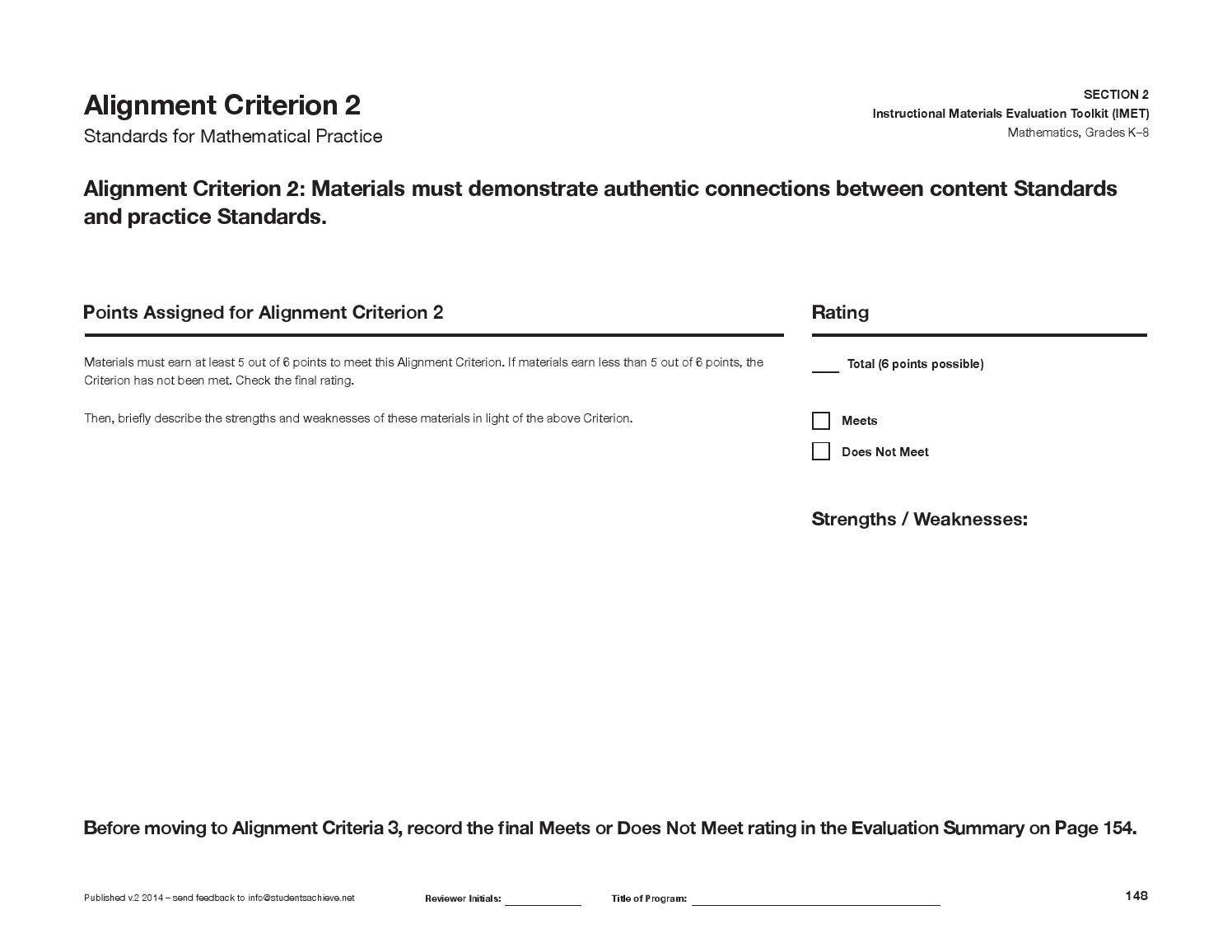 Alignment Criterion 2
Standards for Mathematical Practice

SECTION 2
Instructional Materials Evaluation Toolkit (IMET)
Mathematics, Grades K–8

Alignment Criterion 2: Materials must demonstrate authentic connections between content Standards and practice Standards.

Points Assigned for Alignment Criterion 2

Materials must earn at least 5 out of 6 points to meet this Alignment Criterion. If materials earn less than 5 out of 6 points, the Criterion has not been met. Check the final rating.

Then, briefly describe the strengths and weaknesses of these materials in light of the above Criterion.

Rating

____ Total (6 points possible)

☐ Meets
☐ Does Not Meet

Strengths / Weaknesses:

Before moving to Alignment Criteria 3, record the final Meets or Does Not Meet rating in the Evaluation Summary on Page 154.

Published v.2 2014 – send feedback to info@studentsachieve.net

Reviewer Initials: ____

Title of Program: ____

148